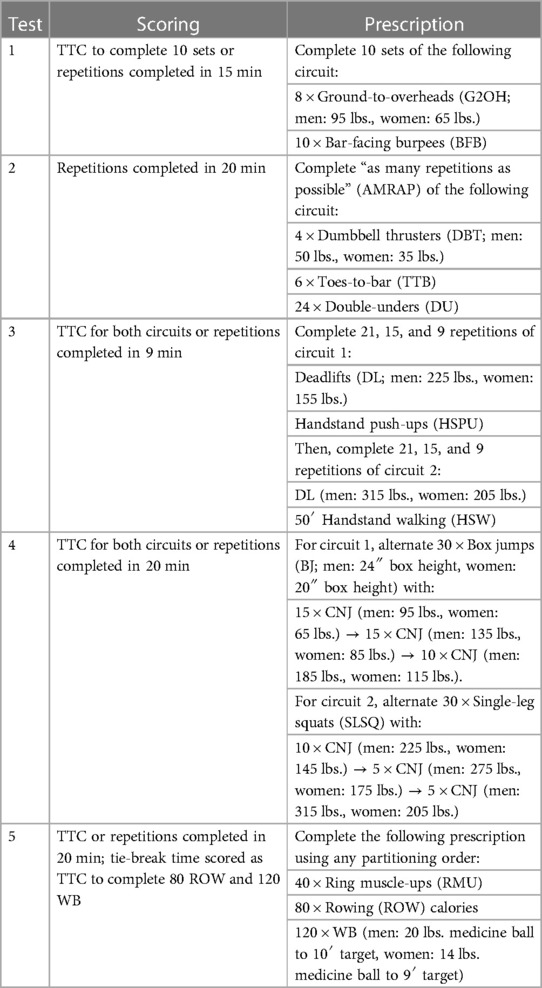 | Test | Scoring | Prescription |
|---|---|---|
| 1 | TTC to complete 10 sets or repetitions completed in 15 min | Complete 10 sets of the following circuit: |
| | | 8 × Ground-to-overheads (G2OH; men: 95 lbs., women: 65 lbs.) |
| | | 10 × Bar-facing burpees (BFB) |
| 2 | Repetitions completed in 20 min | Complete "as many repetitions as possible" (AMRAP) of the following circuit: |
| | | 4 × Dumbbell thrusters (DBT; men: 50 lbs., women: 35 lbs.) |
| | | 6 × Toes-to-bar (TTB) |
| | | 24 × Double-unders (DU) |
| 3 | TTC for both circuits or repetitions completed in 9 min | Complete 21, 15, and 9 repetitions of circuit 1: |
| | | Deadlifts (DL; men: 225 lbs., women: 155 lbs.) |
| | | Handstand push-ups (HSPU) |
| | | Then, complete 21, 15, and 9 repetitions of circuit 2: |
| | | DL (men: 315 lbs., women: 205 lbs.) |
| | | 50′ Handstand walking (HSW) |
| 4 | TTC for both circuits or repetitions completed in 20 min | For circuit 1, alternate 30 × Box jumps (BJ; men: 24″ box height, women: 20″ box height) with: |
| | | 15 × CNJ (men: 95 lbs., women: 65 lbs.) → 15 × CNJ (men: 135 lbs., women: 85 lbs.) → 10 × CNJ (men: 185 lbs., women: 115 lbs.). |
| | | For circuit 2, alternate 30 × Single-leg squats (SLSQ) with: |
| | | 10 × CNJ (men: 225 lbs., women: 145 lbs.) → 5 × CNJ (men: 275 lbs., women: 175 lbs.) → 5 × CNJ (men: 315 lbs., women: 205 lbs.) |
| 5 | TTC or repetitions completed in 20 min; tie-break time scored as TTC to complete 80 ROW and 120 WB | Complete the following prescription using any partitioning order: |
| | | 40 × Ring muscle-ups (RMU) |
| | | 80 × Rowing (ROW) calories |
| | | 120 × WB (men: 20 lbs. medicine ball to 10′ target, women: 14 lbs. medicine ball to 9′ target) |